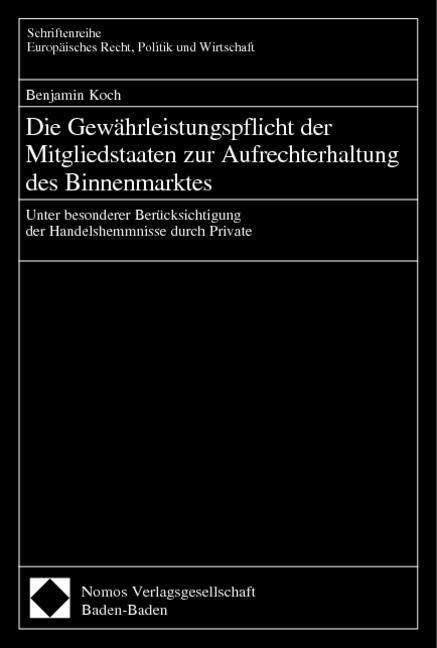 Schriftenreihe
Europäisches Recht, Politik und Wirtschaft

Benjamin Koch

Die Gewährleistungspflicht der Mitgliedstaaten zur Aufrechterhaltung des Binnenmarktes

Unter besonderer Berücksichtigung der Handelshemmnisse durch Private

Nomos Verlagsgesellschaft
Baden-Baden